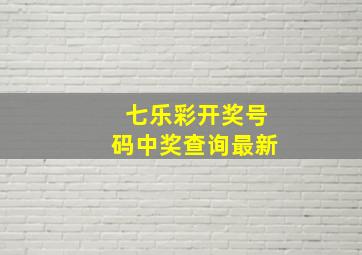 七乐彩开奖号码中奖查询最新